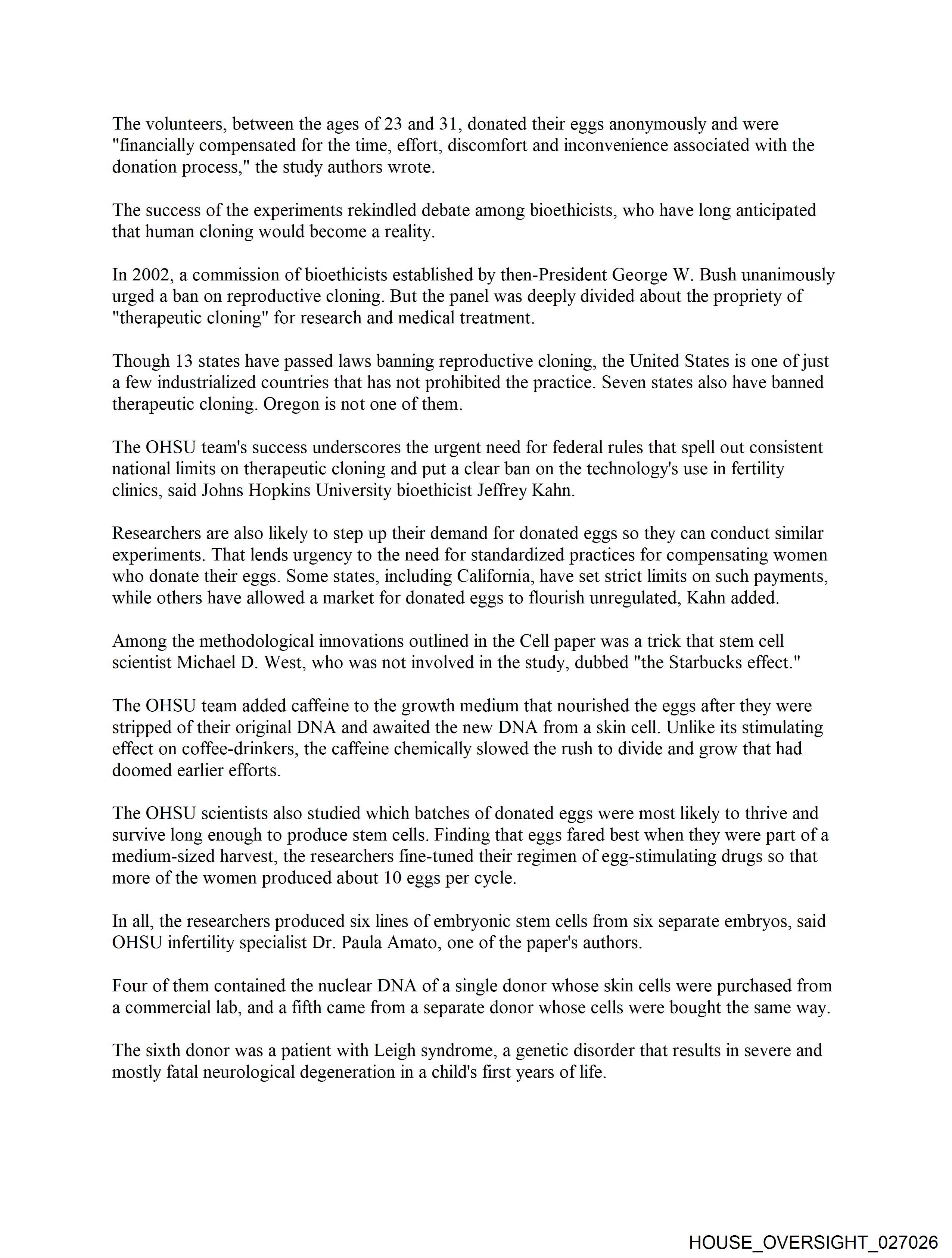 The volunteers, between the ages of 23 and 31, donated their eggs anonymously and were "financially compensated for the time, effort, discomfort and inconvenience associated with the donation process," the study authors wrote.

The success of the experiments rekindled debate among bioethicists, who have long anticipated that human cloning would become a reality.

In 2002, a commission of bioethicists established by then-President George W. Bush unanimously urged a ban on reproductive cloning. But the panel was deeply divided about the propriety of "therapeutic cloning" for research and medical treatment.

Though 13 states have passed laws banning reproductive cloning, the United States is one of just a few industrialized countries that has not prohibited the practice. Seven states also have banned therapeutic cloning. Oregon is not one of them.

The OHSU team's success underscores the urgent need for federal rules that spell out consistent national limits on therapeutic cloning and put a clear ban on the technology's use in fertility clinics, said Johns Hopkins University bioethicist Jeffrey Kahn.

Researchers are also likely to step up their demand for donated eggs so they can conduct similar experiments. That lends urgency to the need for standardized practices for compensating women who donate their eggs. Some states, including California, have set strict limits on such payments, while others have allowed a market for donated eggs to flourish unregulated, Kahn added.

Among the methodological innovations outlined in the Cell paper was a trick that stem cell scientist Michael D. West, who was not involved in the study, dubbed "the Starbucks effect."

The OHSU team added caffeine to the growth medium that nourished the eggs after they were stripped of their original DNA and awaited the new DNA from a skin cell. Unlike its stimulating effect on coffee-drinkers, the caffeine chemically slowed the rush to divide and grow that had doomed earlier efforts.

The OHSU scientists also studied which batches of donated eggs were most likely to thrive and survive long enough to produce stem cells. Finding that eggs fared best when they were part of a medium-sized harvest, the researchers fine-tuned their regimen of egg-stimulating drugs so that more of the women produced about 10 eggs per cycle.

In all, the researchers produced six lines of embryonic stem cells from six separate embryos, said OHSU infertility specialist Dr. Paula Amato, one of the paper's authors.

Four of them contained the nuclear DNA of a single donor whose skin cells were purchased from a commercial lab, and a fifth came from a separate donor whose cells were bought the same way.

The sixth donor was a patient with Leigh syndrome, a genetic disorder that results in severe and mostly fatal neurological degeneration in a child's first years of life.

HOUSE_OVERSIGHT_027026